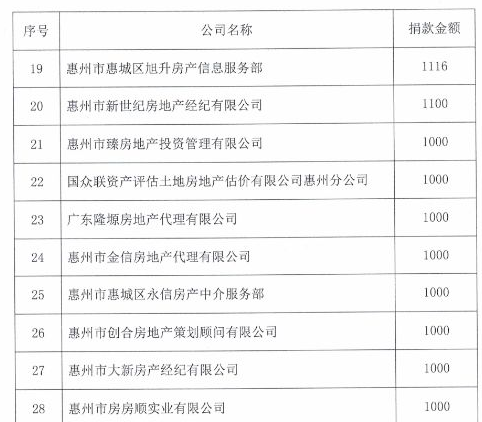 | 序号 | 公司名称 | 捐款金额 |
|---|---|---|
| 19 | 惠州市惠城区旭升房产信息服务部 | 1116 |
| 20 | 惠州市新世纪房地产经纪有限公司 | 1100 |
| 21 | 惠州市臻房地产投资管理有限公司 | 1000 |
| 22 | 国众联资产评估土地房地产估价有限公司惠州分公司 | 1000 |
| 23 | 广东隆塬房地产代理有限公司 | 1000 |
| 24 | 惠州市金信房地产代理有限公司 | 1000 |
| 25 | 惠州市惠城区永信房产中介服务部 | 1000 |
| 26 | 惠州市创合房地产策划顾问有限公司 | 1000 |
| 27 | 惠州市大新房产经纪有限公司 | 1000 |
| 28 | 惠州市房房顺实业有限公司 | 1000 |